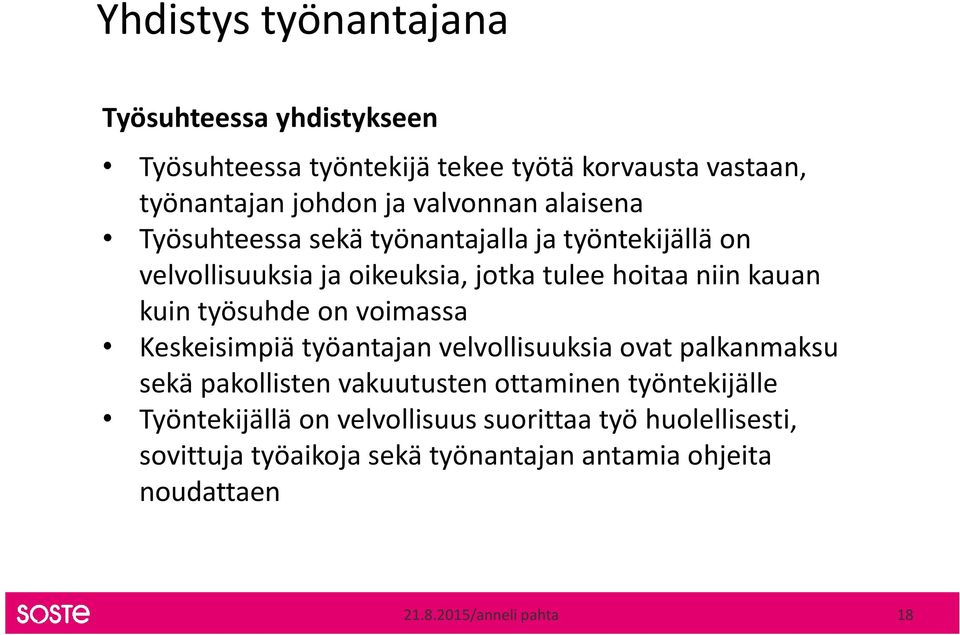 Yhdistys työnantajana

Työsuhteessa yhdistykseen

• Työsuhteessa työntekijä tekee työtä korvausta vastaan, työnantajan johdon ja valvonnan alaisena
• Työsuhteessa sekä työnantajalla ja työntekijällä on velvollisuuksia ja oikeuksia, jotka tulee hoitaa niin kauan kuin työsuhde on voimassa
• Keskeisimpiä työantajan velvollisuuksia ovat palkanmaksu sekä pakollisten vakuutusten ottaminen työntekijälle
• Työntekijällä on velvollisuus suorittaa työ huolellisesti, sovittuja työaikoja sekä työnantajan antamia ohjeita noudattaen

SOSTE

21.8.2015/anneli pahta

18